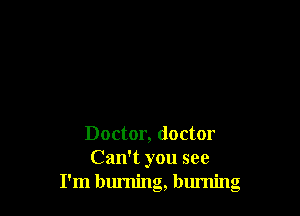 Doctor, doctor
Can't you see
I'm burning, burning